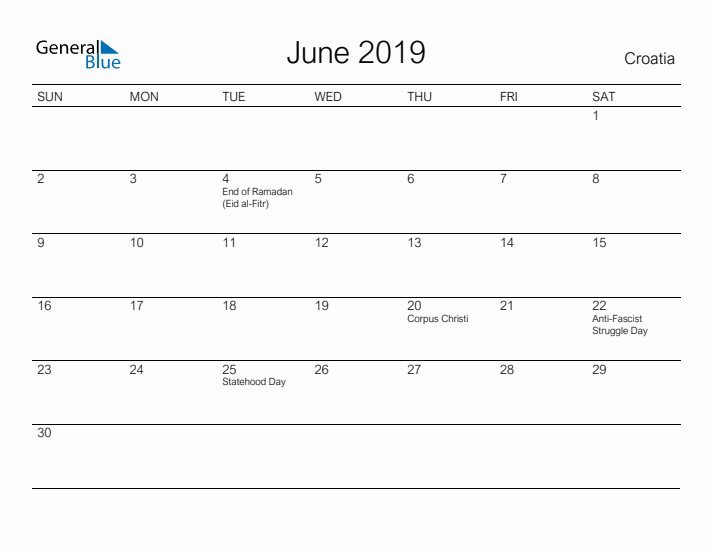 General Blue

June 2019

Croatia

| SUN | MON | TUE | WED | THU | FRI | SAT |
|---|---|---|---|---|---|---|
| | | | | | | 1 |
| 2 | 3 | 4 End of Ramadan (Eid al-Fitr) | 5 | 6 | 7 | 8 |
| 9 | 10 | 11 | 12 | 13 | 14 | 15 |
| 16 | 17 | 18 | 19 | 20 Corpus Christi | 21 | 22 Anti-Fascist Struggle Day |
| 23 | 24 | 25 Statehood Day | 26 | 27 | 28 | 29 |
| 30 | | | | | | |